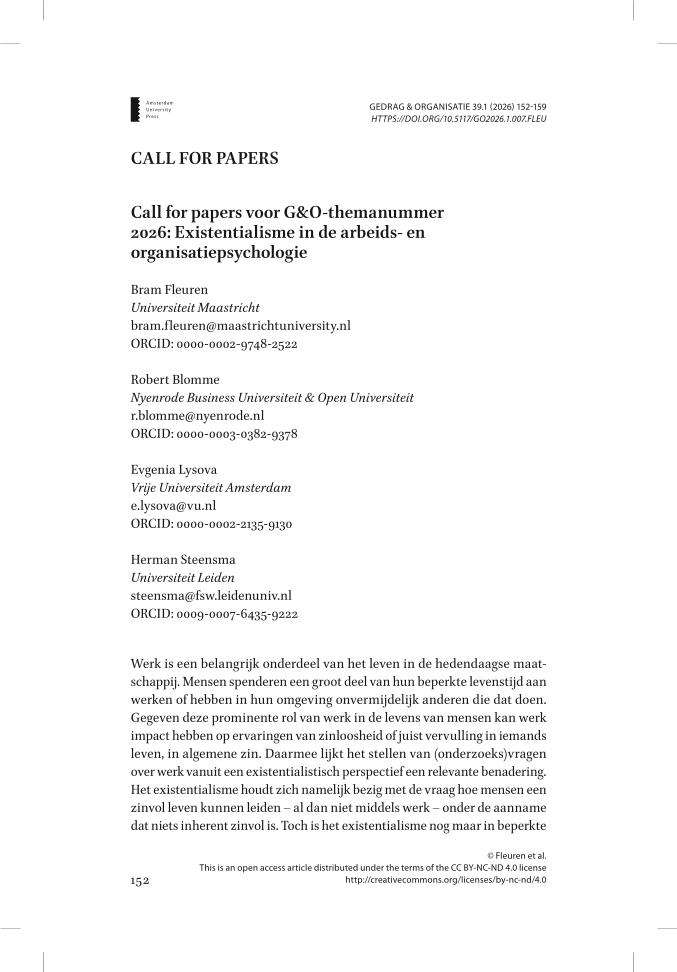 Amsterdam
University
Press

GEDRAG & ORGANISATIE 39.1 (2026) 152-159
HTTPS://DOI.ORG/10.5117/GO2026.1.007.FLEU

CALL FOR PAPERS

Call for papers voor G&O-themanummer 2026: Existentialisme in de arbeids- en organisatiepsychologie

Bram Fleuren
Universiteit Maastricht
bram.fleuren@maastrichtuniversity.nl
ORCID: 0000-0002-9748-2522

Robert Blomme
Nyenrode Business Universiteit & Open Universiteit
r.blomme@nyenrode.nl
ORCID: 0000-0003-0382-9378

Evgenia Lysova
Vrije Universiteit Amsterdam
e.lysova@vu.nl
ORCID: 0000-0002-2135-9130

Herman Steensma
Universiteit Leiden
steensma@fsw.leidenuniv.nl
ORCID: 0009-0007-6435-9222

Werk is een belangrijk onderdeel van het leven in de hedendaagse maatschappij. Mensen spenderen een groot deel van hun beperkte levenstijd aan werken of hebben in hun omgeving onvermijdelijk anderen die dat doen. Gegeven deze prominente rol van werk in de levens van mensen kan werk impact hebben op ervaringen van zinloosheid of juist vervulling in iemands leven, in algemene zin. Daarmee lijkt het stellen van (onderzoeks)vragen over werk vanuit een existentialistisch perspectief een relevante benadering. Het existentialisme houdt zich namelijk bezig met de vraag hoe mensen een zinvol leven kunnen leiden – al dan niet middels werk – onder de aanname dat niets inherent zinvol is. Toch is het existentialisme nog maar in beperkte

© Fleuren et al.
This is an open access article distributed under the terms of the CC BY-NC-ND 4.0 license
http://creativecommons.org/licenses/by-nc-nd/4.0

152